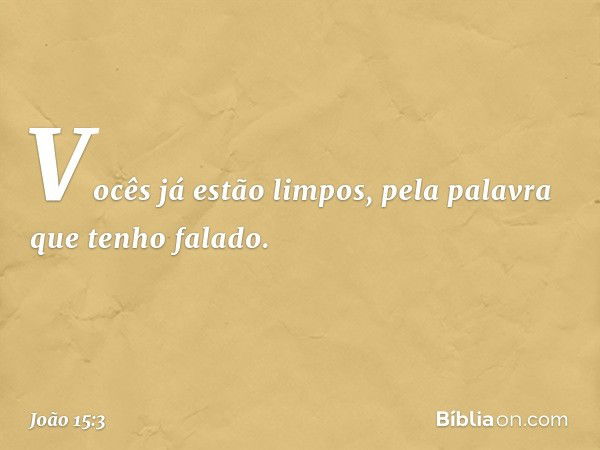 Vocês já estão limpos, pela palavra que tenho falado.

João 15:3

Bíbliaon.com